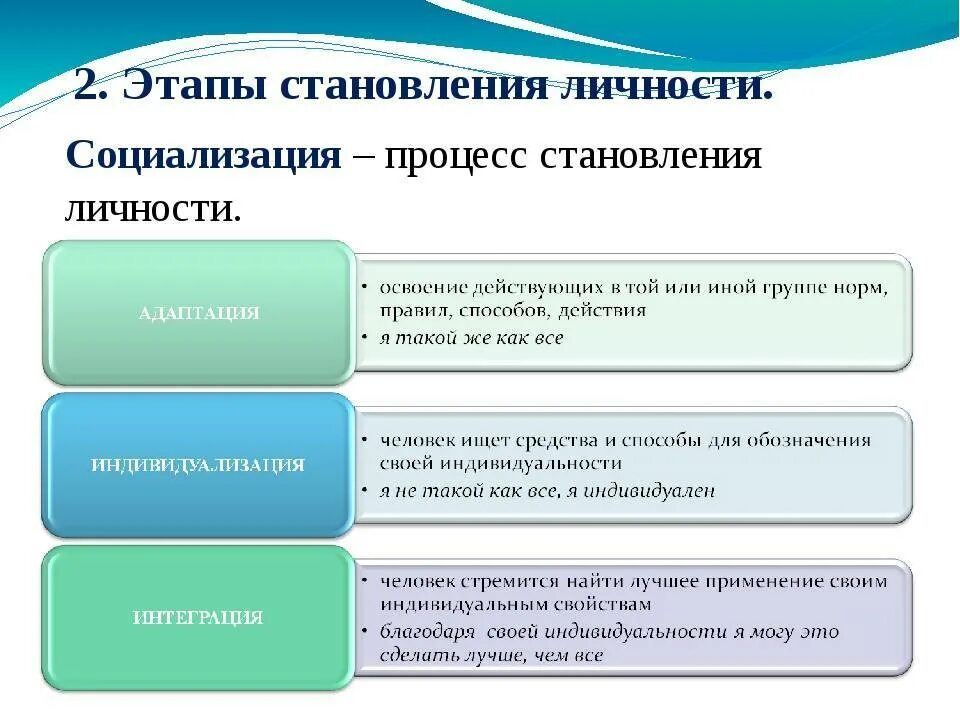 2. Этапы становления личности.

Социализация – процесс становления личности.

АДАПТАЦИЯ

• освоение действующих в той или иной группе норм, правил, способов, действия
• я такой же как все

ИНДИВИДУАЛИЗАЦИЯ

• человек ищет средства и способы для обозначения своей индивидуальности
• я не такой как все, я индивидуален

ИНТЕГРАЦИЯ

• человек стремится найти лучшее применение своим индивидуальным свойствам
• благодаря своей индивидуальности я могу это сделать лучше, чем все